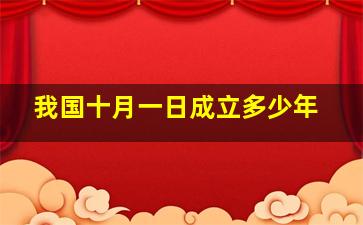 我国十月一日成立多少年